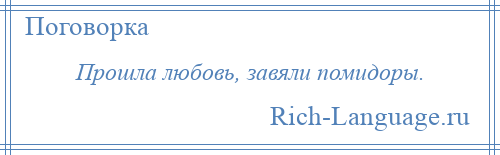 Поговорка

Прошла любовь, завяли помидоры.

Rich-Language.ru